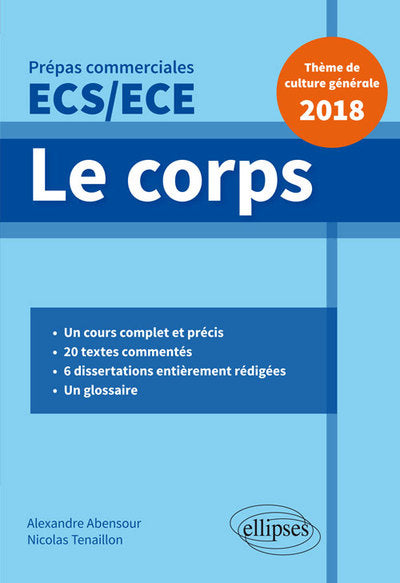 Prépas commerciales
ECS/ECE

Thème de culture générale
2018

Le corps

• Un cours complet et précis
• 20 textes commentés
• 6 dissertations entièrement rédigées
• Un glossaire

Alexandre Abensour
Nicolas Tenaillon

ellipses